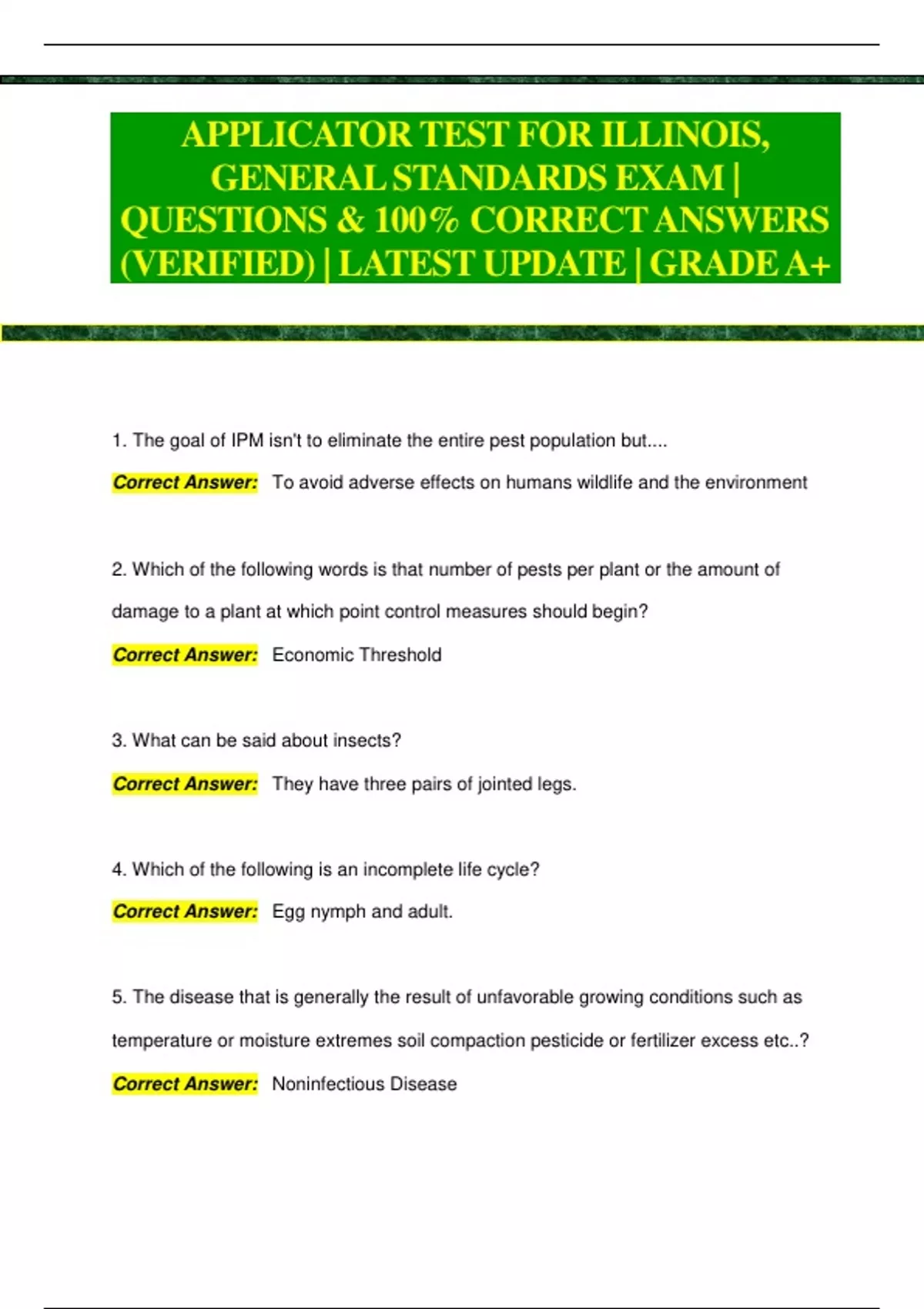 APPLICATOR TEST FOR ILLINOIS, GENERAL STANDARDS EXAM | QUESTIONS & 100% CORRECT ANSWERS (VERIFIED) | LATEST UPDATE | GRADE A+

1. The goal of IPM isn't to eliminate the entire pest population but....

Correct Answer: To avoid adverse effects on humans wildlife and the environment

2. Which of the following words is that number of pests per plant or the amount of damage to a plant at which point control measures should begin?

Correct Answer: Economic Threshold

3. What can be said about insects?

Correct Answer: They have three pairs of jointed legs.

4. Which of the following is an incomplete life cycle?

Correct Answer: Egg nymph and adult.

5. The disease that is generally the result of unfavorable growing conditions such as temperature or moisture extremes soil compaction pesticide or fertilizer excess etc..?

Correct Answer: Noninfectious Disease